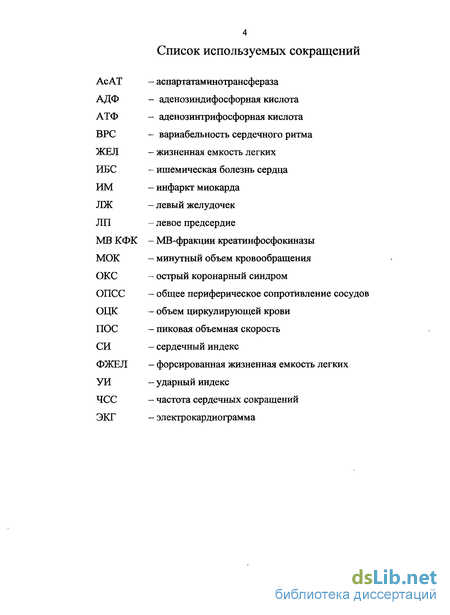 4

Список используемых сокращений

АсАТ – аспартатаминотрансфераза
АДФ – аденозиндифосфорная кислота
АТФ – аденозинтрифосфорная кислота
ВРС – вариабельность сердечного ритма
ЖЕЛ – жизненная емкость легких
ИБС – ишемическая болезнь сердца
ИМ – инфаркт миокарда
ЛЖ – левый желудочек
ЛП – левое предсердие
МВ КФК – МВ-фракции креатинфосфокиназы
МОК – минутный объем кровообращения
ОКС – острый коронарный синдром
ОПСС – общее периферическое сопротивление сосудов
ОЦК – объем циркулирующей крови
ПОС – пиковая объемная скорость
СИ – сердечный индекс
ФЖЕЛ – форсированная жизненная емкость легких
УИ – ударный индекс
ЧСС – частота сердечных сокращений
ЭКГ – электрокардиограмма

dsLib.net
библиотека диссертаций